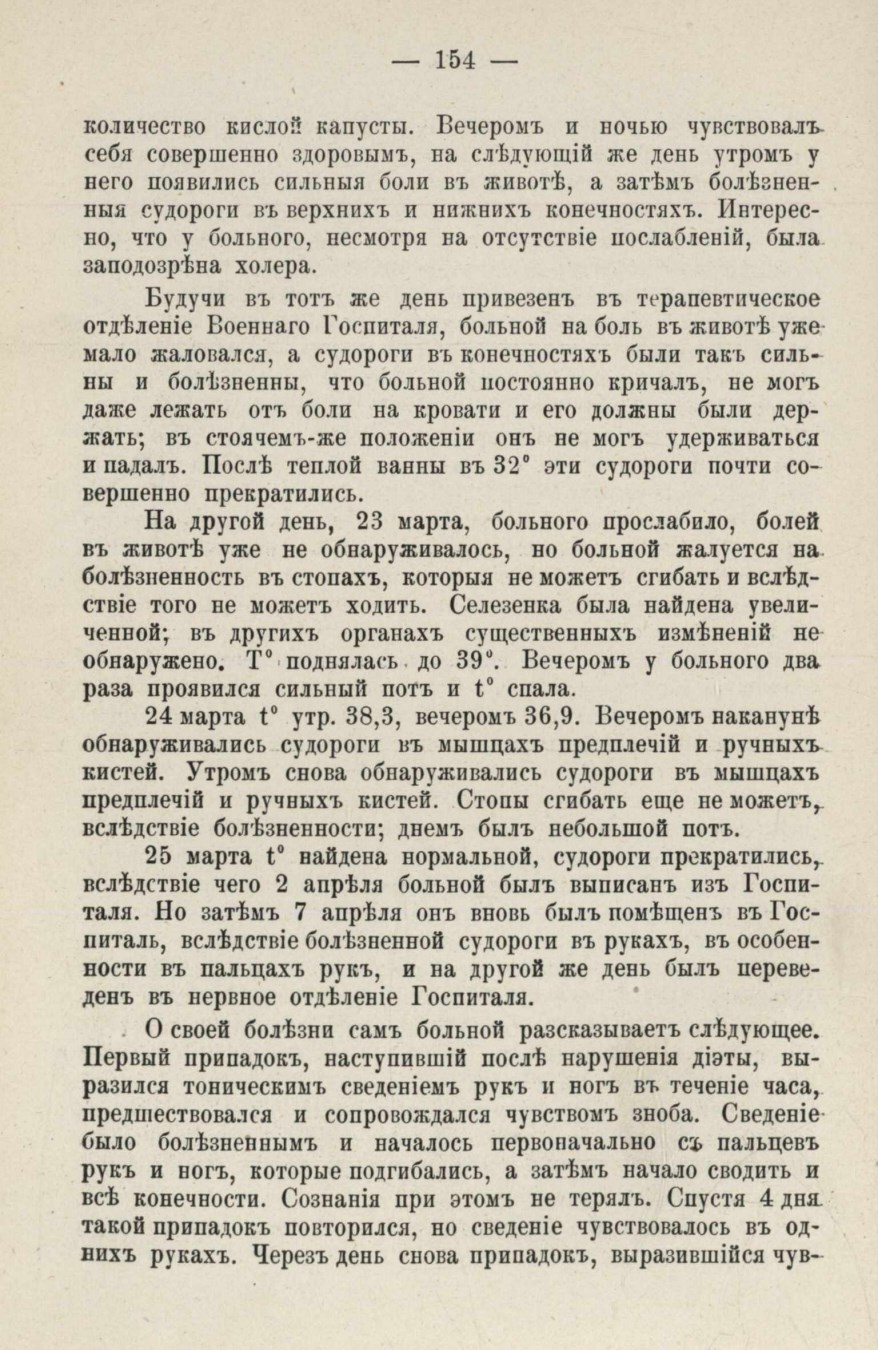 — 154 —

количество кислой капусты. Вечеромъ и ночью чувствовалъ себя совершенно здоровымъ, на слѣдующій же день утромъ у него появились сильныя боли въ животѣ, а затѣмъ болѣзненныя судороги въ верхнихъ и нижнихъ конечностяхъ. Интересно, что у больного, несмотря на отсутствіе послабленій, была заподозрѣна холера.

Будучи въ тотъ же день привезенъ въ терапевтическое отдѣленіе Военнаго Госпиталя, больной на боль въ животѣ уже мало жаловался, а судороги въ конечностяхъ были такъ сильны и болѣзненны, что больной постоянно кричалъ, не могъ даже лежать отъ боли на кровати и его должны были держать; въ стоячемъ-же положеніи онъ не могъ удерживаться и падалъ. Послѣ теплой ванны въ 32° эти судороги почти совершенно прекратились.

На другой день, 23 марта, больного прослабило, болей въ животѣ уже не обнаруживалось, но больной жалуется на болѣзненность въ стопахъ, которыя не можетъ сгибать и вслѣдствіе того не можетъ ходить. Селезенка была найдена увеличенной; въ другихъ органахъ существенныхъ измѣненій не обнаружено. T° поднялась до 39°. Вечеромъ у больного два раза проявился сильный потъ и t° спала.

24 марта t° утр. 38,3, вечеромъ 36,9. Вечеромъ наканунѣ обнаруживались судороги въ мышцахъ предплечій и ручныхъ кистей. Утромъ снова обнаруживались судороги въ мышцахъ предплечій и ручныхъ кистей. Стопы сгибать еще не можетъ, вслѣдствіе болѣзненности; днемъ былъ небольшой потъ.

25 марта t° найдена нормальной, судороги прекратились, вслѣдствіе чего 2 апрѣля больной былъ выписанъ изъ Госпиталя. Но затѣмъ 7 апрѣля онъ вновь былъ помѣщенъ въ Госпиталь, вслѣдствіе болѣзненной судороги въ рукахъ, въ особенности въ пальцахъ рукъ, и на другой же день былъ переведенъ въ нервное отдѣленіе Госпиталя.

О своей болѣзни самъ больной разсказываетъ слѣдующее. Первый припадокъ, наступившій послѣ нарушенія діэты, выразился тоническимъ сведеніемъ рукъ и ногъ въ теченіе часа, предшествовался и сопровождался чувствомъ зноба. Сведеніе было болѣзненнымъ и началось первоначально съ пальцевъ рукъ и ногъ, которые подгибались, а затѣмъ начало сводить и всѣ конечности. Сознанія при этомъ не терялъ. Спустя 4 дня такой припадокъ повторился, но сведеніе чувствовалось въ однихъ рукахъ. Черезъ день снова припадокъ, выразившійся чув-